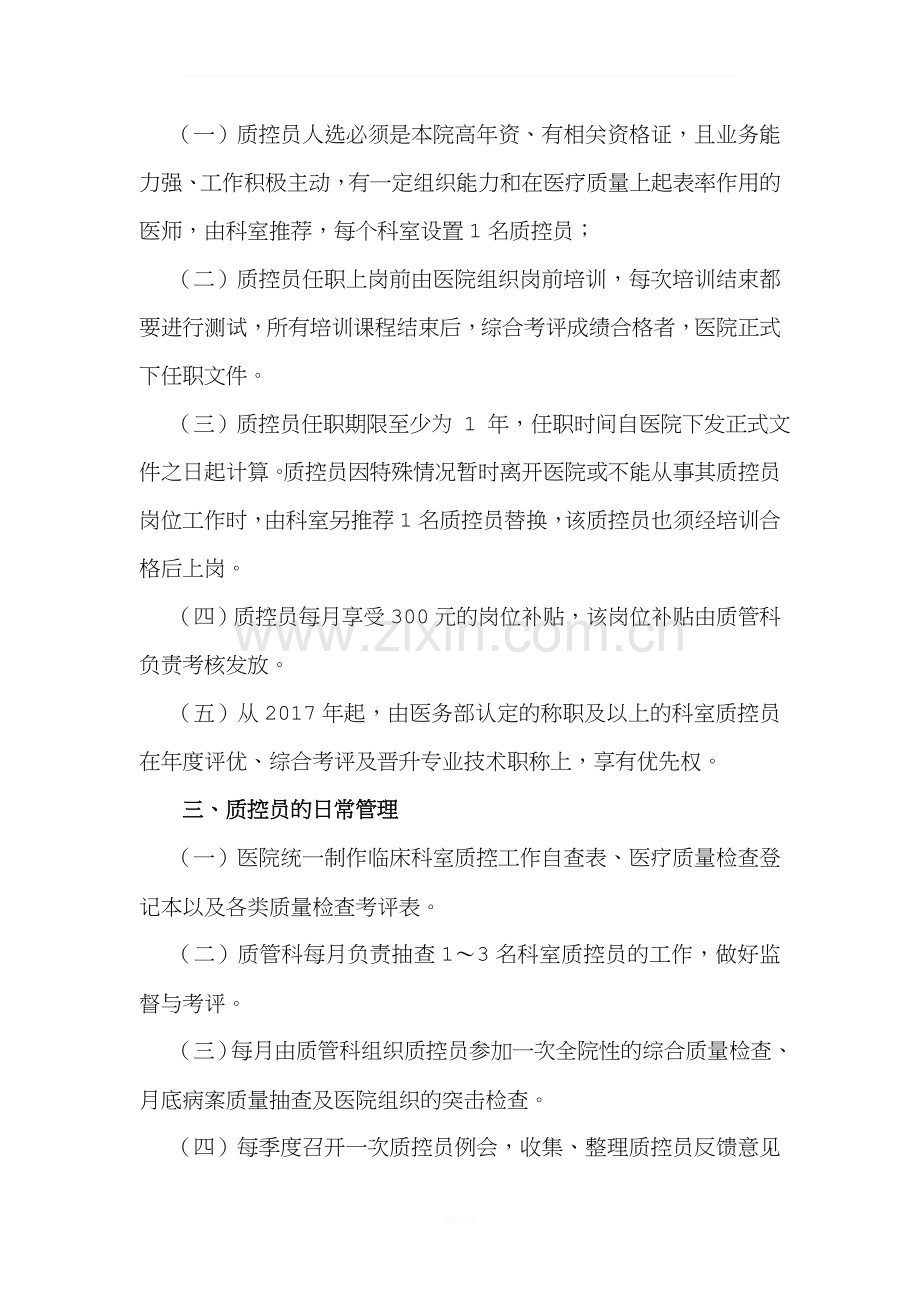 （一）质控员人选必须是本院高年资、有相关资格证，且业务能力强、工作积极主动，有一定组织能力和在医疗质量上起表率作用的医师，由科室推荐，每个科室设置1名质控员；

（二）质控员任职上岗前由医院组织岗前培训，每次培训结束都要进行测试，所有培训课程结束后，综合考评成绩合格者，医院正式下任职文件。

（三）质控员任职期限至少为1年，任职时间自医院下发正式文件之日起计算。质控员因特殊情况暂时离开医院或不能从事其质控员岗位工作时，由科室另推荐1名质控员替换，该质控员也须经培训合格后上岗。

（四）质控员每月享受300元的岗位补贴，该岗位补贴由质管科负责考核发放。

（五）从2017年起，由医务部认定的称职及以上的科室质控员在年度评优、综合考评及晋升专业技术职称上，享有优先权。

三、质控员的日常管理

（一）医院统一制作临床科室质控工作自查表、医疗质量检查登记本以及各类质量检查考评表。

（二）质管科每月负责抽查1～3名科室质控员的工作，做好监督与考评。

（三）每月由质管科组织质控员参加一次全院性的综合质量检查、月底病案质量抽查及医院组织的突击检查。

（四）每季度召开一次质控员例会，收集、整理质控员反馈意见

www.zixin.com.cn